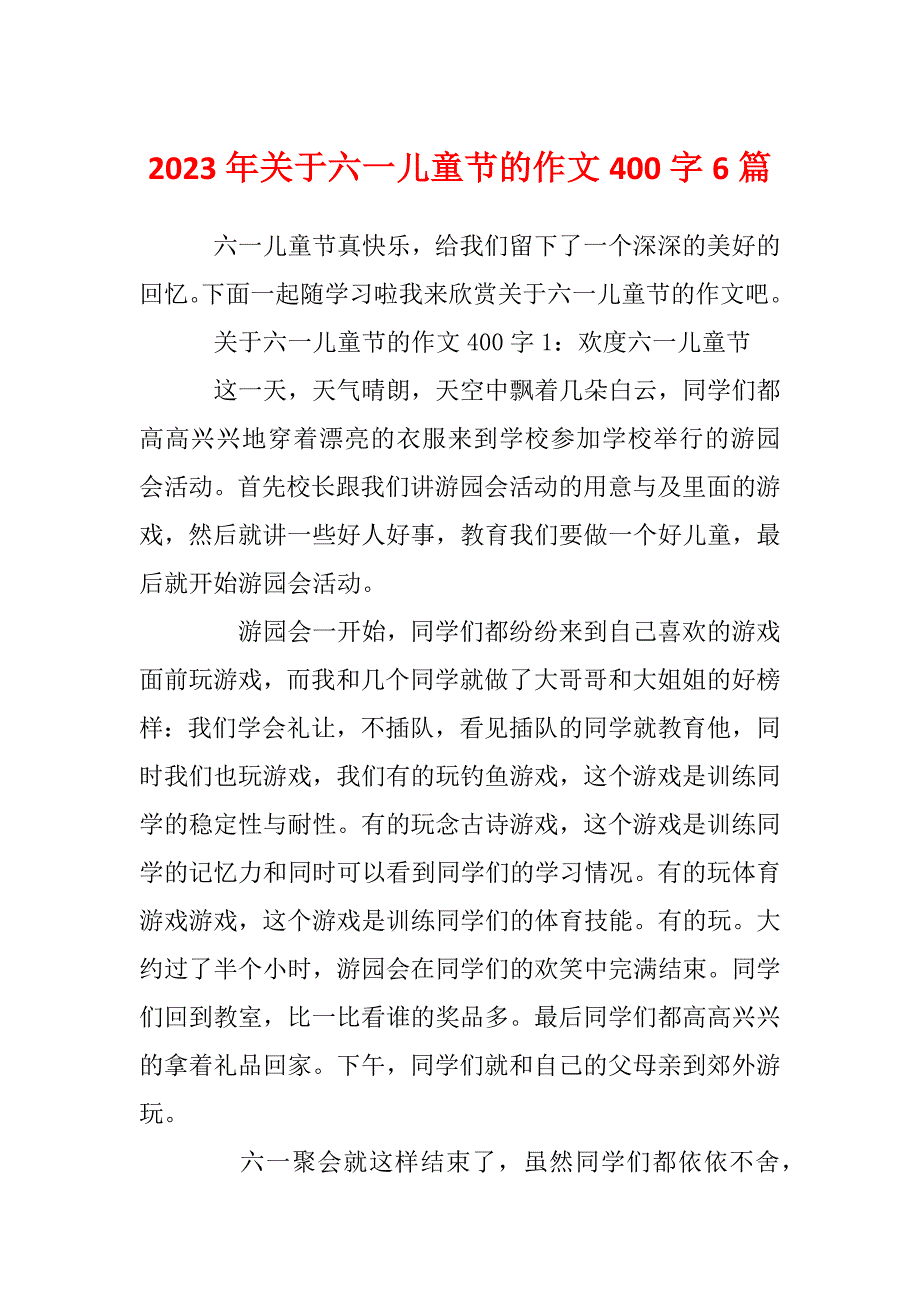 2023年关于六一儿童节的作文400字6篇

六一儿童节真快乐，给我们留下了一个深深的美好的回忆。下面一起随学习啦我来欣赏关于六一儿童节的作文吧。

关于六一儿童节的作文400字1：欢度六一儿童节

这一天，天气晴朗，天空中飘着几朵白云，同学们都高高兴兴地穿着漂亮的衣服来到学校参加学校举行的游园会活动。首先校长跟我们讲游园会活动的用意与及里面的游戏，然后就讲一些好人好事，教育我们要做一个好儿童，最后就开始游园会活动。

游园会一开始，同学们都纷纷来到自己喜欢的游戏面前玩游戏，而我和几个同学就做了大哥哥和大姐姐的好榜样：我们学会礼让，不插队，看见插队的同学就教育他，同时我们也玩游戏，我们有的玩钓鱼游戏，这个游戏是训练同学的稳定性与耐性。有的玩念古诗游戏，这个游戏是训练同学的记忆力和同时可以看到同学们的学习情况。有的玩体育游戏游戏，这个游戏是训练同学们的体育技能。有的玩。大约过了半个小时，游园会在同学们的欢笑中完满结束。同学们回到教室，比一比看谁的奖品多。最后同学们都高高兴兴的拿着礼品回家。下午，同学们就和自己的父母亲到郊外游玩。

六一聚会就这样结束了，虽然同学们都依依不舍，